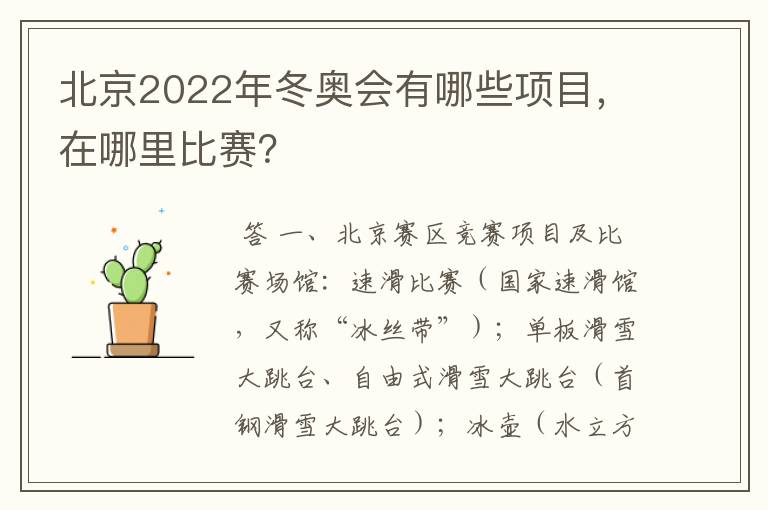 北京2022年冬奥会有哪些项目，在哪里比赛？

答 一、北京赛区竞赛项目及比赛场馆：速滑比赛（国家速滑馆，又称“冰丝带”）；单板滑雪大跳台、自由式滑雪大跳台（首钢滑雪大跳台）；冰壶（水立方